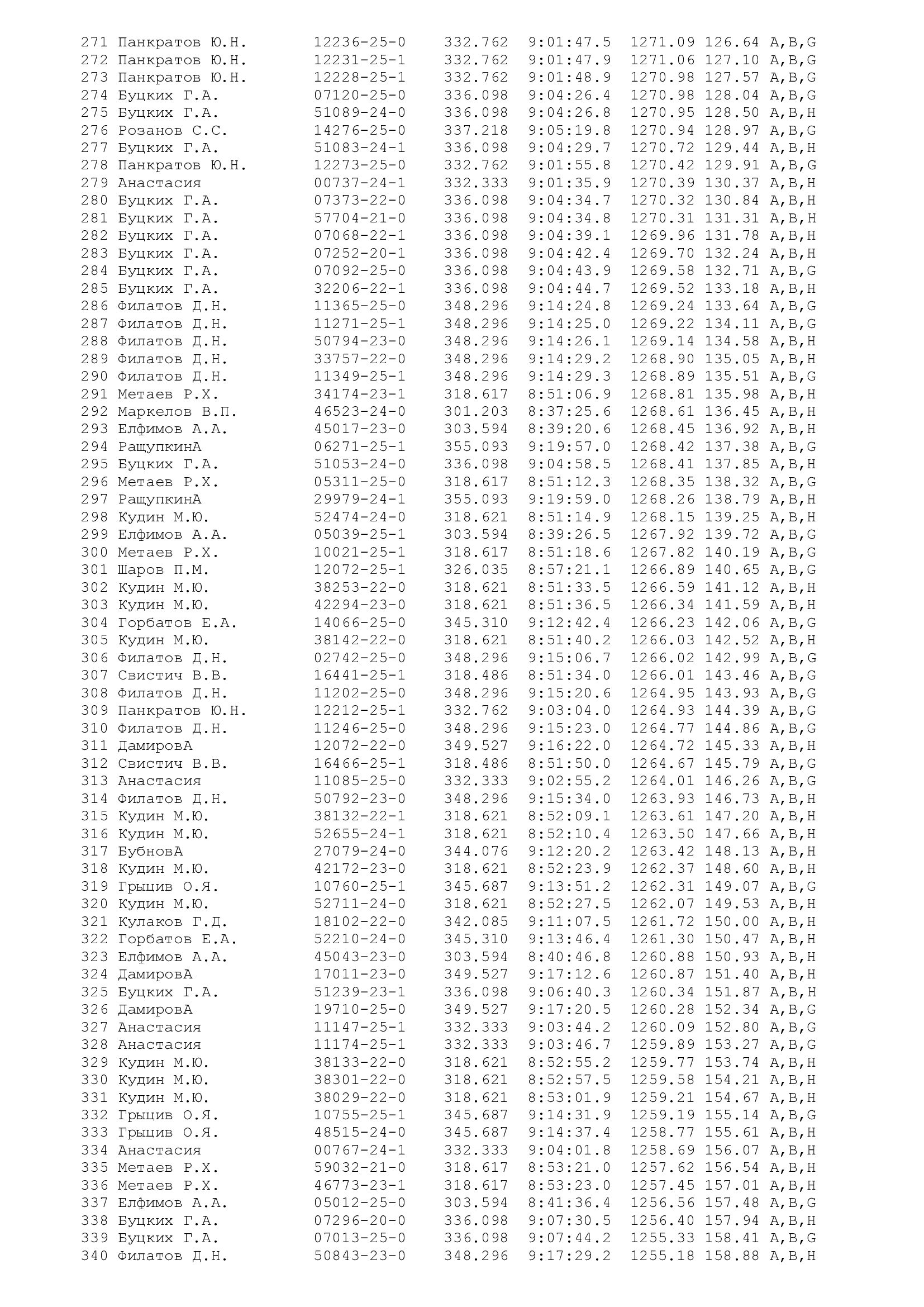 271 Панкратов Ю.Н. 12236-25-0 332.762 9:01:47.5 1271.09 126.64 A,B,G
272 Панкратов Ю.Н. 12231-25-1 332.762 9:01:47.9 1271.06 127.10 A,B,G
273 Панкратов Ю.Н. 12228-25-1 332.762 9:01:48.9 1270.98 127.57 A,B,G
274 Буцких Г.А. 07120-25-0 336.098 9:04:26.4 1270.98 128.04 A,B,G
275 Буцких Г.А. 51089-24-0 336.098 9:04:26.8 1270.95 128.50 A,B,H
276 Розанов С.С. 14276-25-0 337.218 9:05:19.8 1270.94 128.97 A,B,G
277 Буцких Г.А. 51083-24-1 336.098 9:04:29.7 1270.72 129.44 A,B,H
278 Панкратов Ю.Н. 12273-25-0 332.762 9:01:55.8 1270.42 129.91 A,B,G
279 Анастасия 00737-24-1 332.333 9:01:35.9 1270.39 130.37 A,B,H
280 Буцких Г.А. 07373-22-0 336.098 9:04:34.7 1270.32 130.84 A,B,H
281 Буцких Г.А. 57704-21-0 336.098 9:04:34.8 1270.31 131.31 A,B,H
282 Буцких Г.А. 07068-22-1 336.098 9:04:39.1 1269.96 131.78 A,B,H
283 Буцких Г.А. 07252-20-1 336.098 9:04:42.4 1269.70 132.24 A,B,H
284 Буцких Г.А. 07092-25-0 336.098 9:04:43.9 1269.58 132.71 A,B,G
285 Буцких Г.А. 32206-22-1 336.098 9:04:44.7 1269.52 133.18 A,B,H
286 Филатов Д.Н. 11365-25-0 348.296 9:14:24.8 1269.24 133.64 A,B,G
287 Филатов Д.Н. 11271-25-1 348.296 9:14:25.0 1269.22 134.11 A,B,G
288 Филатов Д.Н. 50794-23-0 348.296 9:14:26.1 1269.14 134.58 A,B,H
289 Филатов Д.Н. 33757-22-0 348.296 9:14:29.2 1268.90 135.05 A,B,H
290 Филатов Д.Н. 11349-25-1 348.296 9:14:29.3 1268.89 135.51 A,B,G
291 Метаев Р.Х. 34174-23-1 318.617 8:51:06.9 1268.81 135.98 A,B,H
292 Маркелов В.П. 46523-24-0 301.203 8:37:25.6 1268.61 136.45 A,B,H
293 Елфимов А.А. 45017-23-0 303.594 8:39:20.6 1268.45 136.92 A,B,H
294 РащупкинА 06271-25-1 355.093 9:19:57.0 1268.42 137.38 A,B,G
295 Буцких Г.А. 51053-24-0 336.098 9:04:58.5 1268.41 137.85 A,B,H
296 Метаев Р.Х. 05311-25-0 318.617 8:51:12.3 1268.35 138.32 A,B,G
297 РащупкинА 29979-24-1 355.093 9:19:59.0 1268.26 138.79 A,B,H
298 Кудин М.Ю. 52474-24-0 318.621 8:51:14.9 1268.15 139.25 A,B,H
299 Елфимов А.А. 05039-25-1 303.594 8:39:26.5 1267.92 139.72 A,B,G
300 Метаев Р.Х. 10021-25-1 318.617 8:51:18.6 1267.82 140.19 A,B,G
301 Шаров П.М. 12072-25-1 326.035 8:57:21.1 1266.89 140.65 A,B,G
302 Кудин М.Ю. 38253-22-0 318.621 8:51:33.5 1266.59 141.12 A,B,H
303 Кудин М.Ю. 42294-23-0 318.621 8:51:36.5 1266.34 141.59 A,B,H
304 Горбатов Е.А. 14066-25-0 345.310 9:12:42.4 1266.23 142.06 A,B,G
305 Кудин М.Ю. 38142-22-0 318.621 8:51:40.2 1266.03 142.52 A,B,H
306 Филатов Д.Н. 02742-25-0 348.296 9:15:06.7 1266.02 142.99 A,B,G
307 Свистич В.В. 16441-25-1 318.486 8:51:34.0 1266.01 143.46 A,B,G
308 Филатов Д.Н. 11202-25-0 348.296 9:15:20.6 1264.95 143.93 A,B,G
309 Панкратов Ю.Н. 12212-25-1 332.762 9:03:04.0 1264.93 144.39 A,B,G
310 Филатов Д.Н. 11246-25-0 348.296 9:15:23.0 1264.77 144.86 A,B,G
311 ДамировА 12072-22-0 349.527 9:16:22.0 1264.72 145.33 A,B,H
312 Свистич В.В. 16466-25-1 318.486 8:51:50.0 1264.67 145.79 A,B,G
313 Анастасия 11085-25-0 332.333 9:02:55.2 1264.01 146.26 A,B,G
314 Филатов Д.Н. 50792-23-0 348.296 9:15:34.0 1263.93 146.73 A,B,H
315 Кудин М.Ю. 38132-22-1 318.621 8:52:09.1 1263.61 147.20 A,B,H
316 Кудин М.Ю. 52655-24-1 318.621 8:52:10.4 1263.50 147.66 A,B,H
317 БубновА 27079-24-0 344.076 9:12:20.2 1263.42 148.13 A,B,H
318 Кудин М.Ю. 42172-23-0 318.621 8:52:23.9 1262.37 148.60 A,B,H
319 Грыцив О.Я. 10760-25-1 345.687 9:13:51.2 1262.31 149.07 A,B,G
320 Кудин М.Ю. 52711-24-0 318.621 8:52:27.5 1262.07 149.53 A,B,H
321 Кулаков Г.Д. 18102-22-0 342.085 9:11:07.5 1261.72 150.00 A,B,H
322 Горбатов Е.А. 52210-24-0 345.310 9:13:46.4 1261.30 150.47 A,B,H
323 Елфимов А.А. 45043-23-0 303.594 8:40:46.8 1260.88 150.93 A,B,H
324 ДамировА 17011-23-0 349.527 9:17:12.6 1260.87 151.40 A,B,H
325 Буцких Г.А. 51239-23-1 336.098 9:06:40.3 1260.34 151.87 A,B,H
326 ДамировА 19710-25-0 349.527 9:17:20.5 1260.28 152.34 A,B,G
327 Анастасия 11147-25-1 332.333 9:03:44.2 1260.09 152.80 A,B,G
328 Анастасия 11174-25-1 332.333 9:03:46.7 1259.89 153.27 A,B,G
329 Кудин М.Ю. 38133-22-0 318.621 8:52:55.2 1259.77 153.74 A,B,H
330 Кудин М.Ю. 38301-22-0 318.621 8:52:57.5 1259.58 154.21 A,B,H
331 Кудин М.Ю. 38029-22-0 318.621 8:53:01.9 1259.21 154.67 A,B,H
332 Грыцив О.Я. 10755-25-1 345.687 9:14:31.9 1259.19 155.14 A,B,G
333 Грыцив О.Я. 48515-24-0 345.687 9:14:37.4 1258.77 155.61 A,B,H
334 Анастасия 00767-24-1 332.333 9:04:01.8 1258.69 156.07 A,B,H
335 Метаев Р.Х. 59032-21-0 318.617 8:53:21.0 1257.62 156.54 A,B,H
336 Метаев Р.Х. 46773-23-1 318.617 8:53:23.0 1257.45 157.01 A,B,H
337 Елфимов А.А. 05012-25-0 303.594 8:41:36.4 1256.56 157.48 A,B,G
338 Буцких Г.А. 07296-20-0 336.098 9:07:30.5 1256.40 157.94 A,B,H
339 Буцких Г.А. 07013-25-0 336.098 9:07:44.2 1255.33 158.41 A,B,G
340 Филатов Д.Н. 50843-23-0 348.296 9:17:29.2 1255.18 158.88 A,B,H